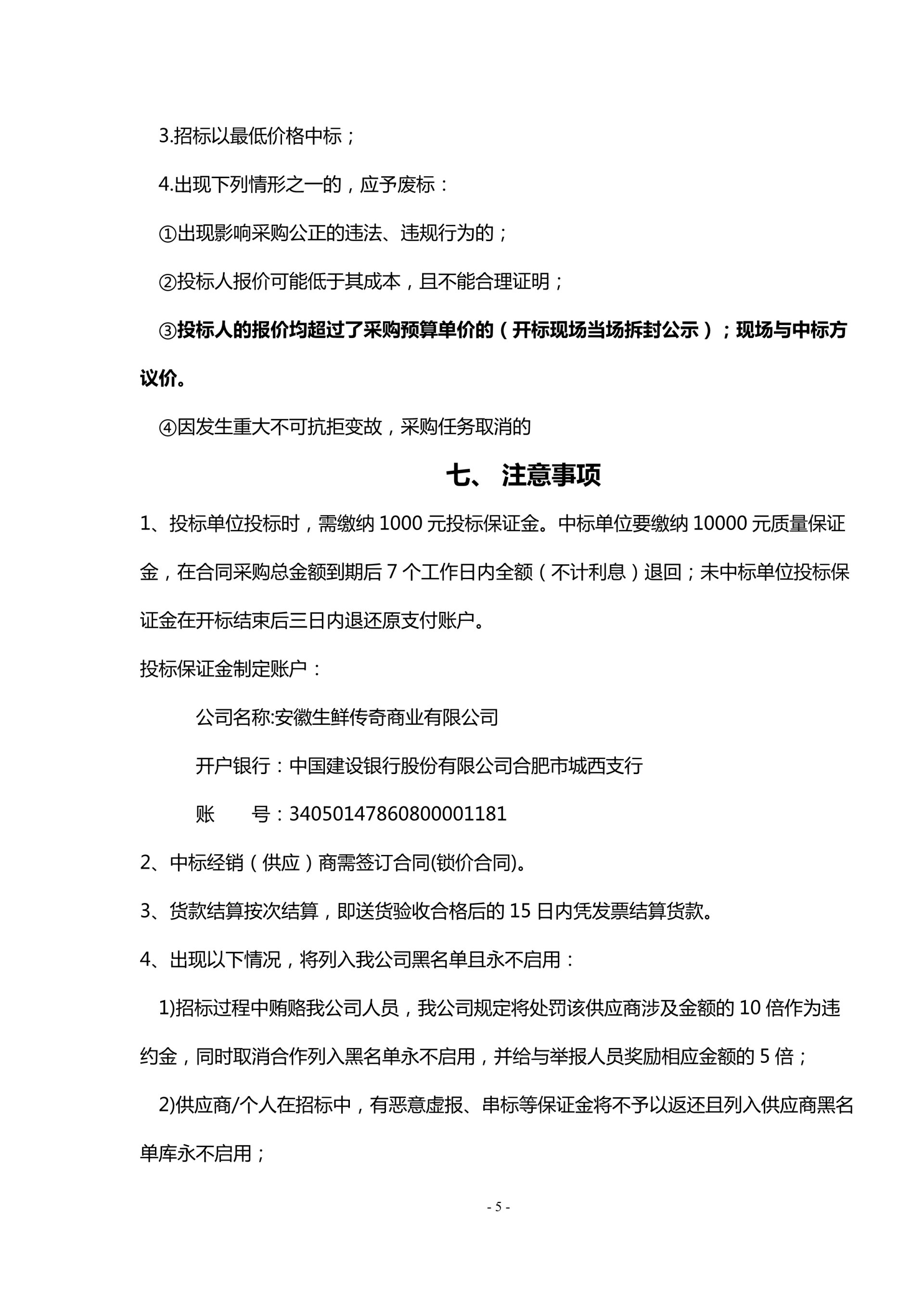 3.招标以最低价格中标；

4.出现下列情形之一的，应予废标：

①出现影响采购公正的违法、违规行为的；

②投标人报价可能低于其成本，且不能合理证明；

③投标人的报价均超过了采购预算单价的（开标现场当场拆封公示）；现场与中标方议价。

④因发生重大不可抗拒变故，采购任务取消的

七、 注意事项

1、投标单位投标时，需缴纳 1000 元投标保证金。中标单位要缴纳 10000 元质量保证金，在合同采购总金额到期后 7 个工作日内全额（不计利息）退回；未中标单位投标保证金在开标结束后三日内退还原支付账户。

投标保证金制定账户：

公司名称:安徽生鲜传奇商业有限公司

开户银行：中国建设银行股份有限公司合肥市城西支行

账　　号：34050147860800001181

2、中标经销（供应）商需签订合同(锁价合同)。

3、货款结算按次结算，即送货验收合格后的 15 日内凭发票结算货款。

4、出现以下情况，将列入我公司黑名单且永不启用：

1)招标过程中贿赂我公司人员，我公司规定将处罚该供应商涉及金额的 10 倍作为违约金，同时取消合作列入黑名单永不启用，并给与举报人员奖励相应金额的 5 倍；

2)供应商/个人在招标中，有恶意虚报、串标等保证金将不予以返还且列入供应商黑名单库永不启用；

- 5 -